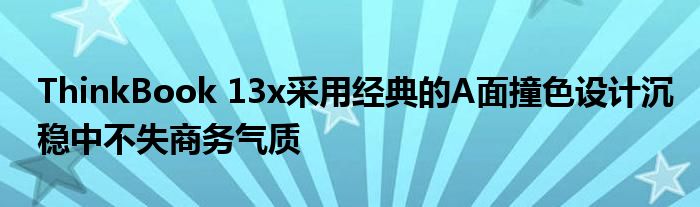 ThinkBook 13x采用经典的A面撞色设计沉稳中不失商务气质